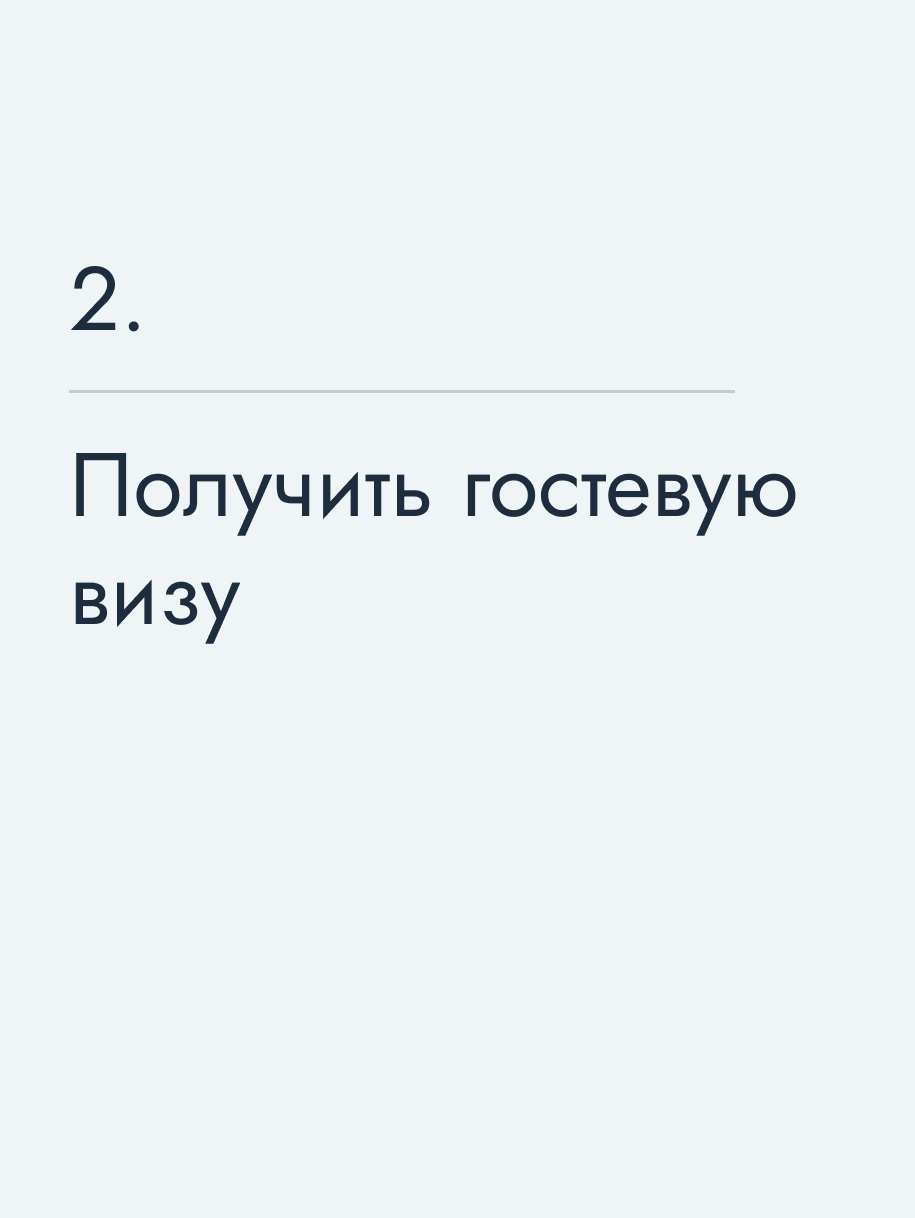 2.

Получить гостевую визу